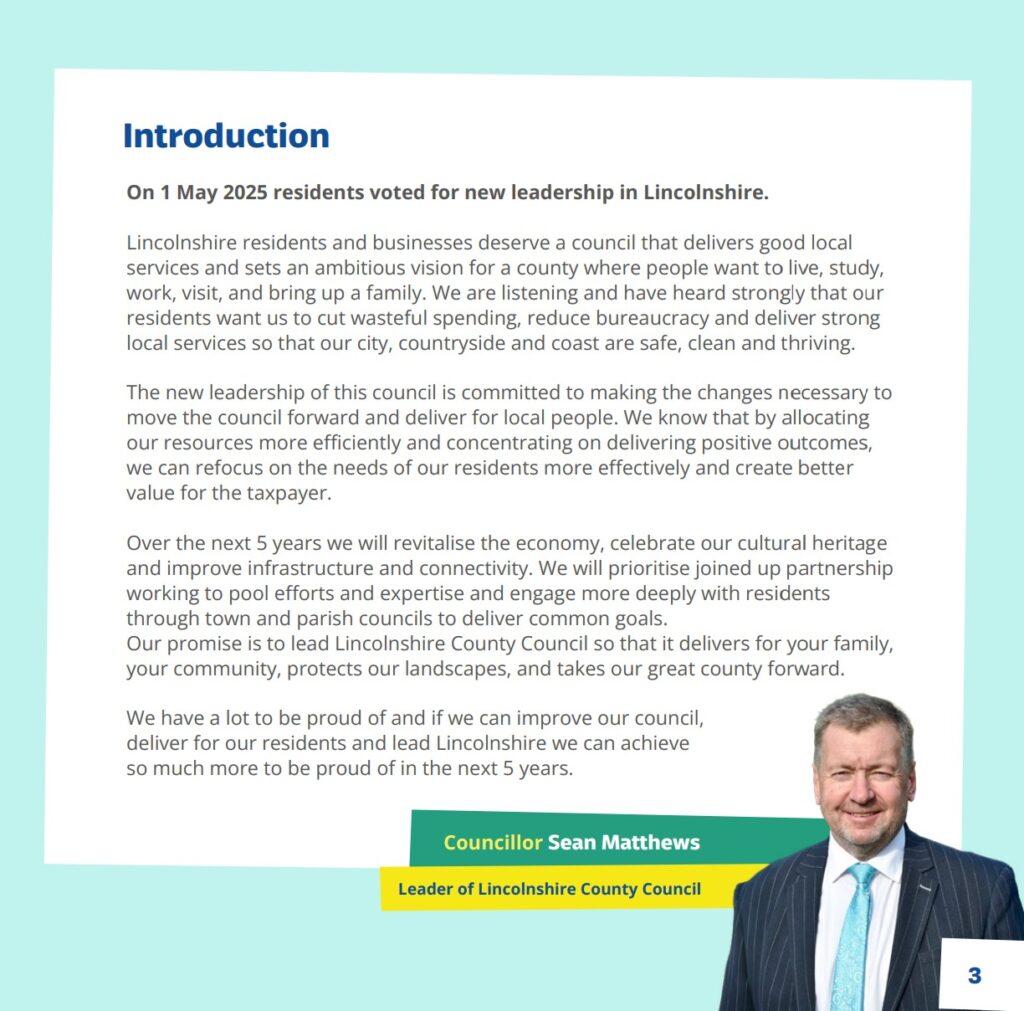 Introduction

On 1 May 2025 residents voted for new leadership in Lincolnshire.

Lincolnshire residents and businesses deserve a council that delivers good local services and sets an ambitious vision for a county where people want to live, study, work, visit, and bring up a family. We are listening and have heard strongly that our residents want us to cut wasteful spending, reduce bureaucracy and deliver strong local services so that our city, countryside and coast are safe, clean and thriving.

The new leadership of this council is committed to making the changes necessary to move the council forward and deliver for local people. We know that by allocating our resources more efficiently and concentrating on delivering positive outcomes, we can refocus on the needs of our residents more effectively and create better value for the taxpayer.

Over the next 5 years we will revitalise the economy, celebrate our cultural heritage and improve infrastructure and connectivity. We will prioritise joined up partnership working to pool efforts and expertise and engage more deeply with residents through town and parish councils to deliver common goals.
Our promise is to lead Lincolnshire County Council so that it delivers for your family, your community, protects our landscapes, and takes our great county forward.

We have a lot to be proud of and if we can improve our council, deliver for our residents and lead Lincolnshire we can achieve so much more to be proud of in the next 5 years.

Councillor Sean Matthews

Leader of Lincolnshire County Council

3